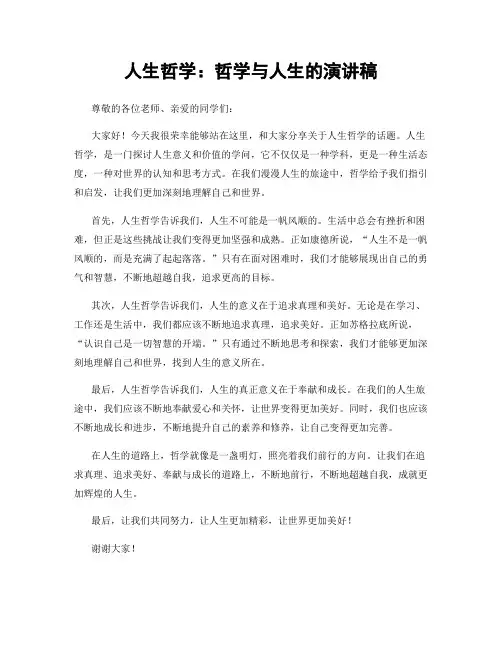 人生哲学：哲学与人生的演讲稿

尊敬的各位老师、亲爱的同学们：

大家好！今天我很荣幸能够站在这里，和大家分享关于人生哲学的话题。人生哲学，是一门探讨人生意义和价值的学问，它不仅仅是一种学科，更是一种生活态度，一种对世界的认知和思考方式。在我们漫漫人生的旅途中，哲学给予我们指引和启发，让我们更加深刻地理解自己和世界。

首先，人生哲学告诉我们，人生不可能是一帆风顺的。生活中总会有挫折和困难，但正是这些挑战让我们变得更加坚强和成熟。正如康德所说，“人生不是一帆风顺的，而是充满了起起落落。”只有在面对困难时，我们才能够展现出自己的勇气和智慧，不断地超越自我，追求更高的目标。

其次，人生哲学告诉我们，人生的意义在于追求真理和美好。无论是在学习、工作还是生活中，我们都应该不断地追求真理，追求美好。正如苏格拉底所说，“认识自己是一切智慧的开端。”只有通过不断地思考和探索，我们才能够更加深刻地理解自己和世界，找到人生的意义所在。

最后，人生哲学告诉我们，人生的真正意义在于奉献和成长。在我们的人生旅途中，我们应该不断地奉献爱心和关怀，让世界变得更加美好。同时，我们也应该不断地成长和进步，不断地提升自己的素养和修养，让自己变得更加完善。

在人生的道路上，哲学就像是一盏明灯，照亮着我们前行的方向。让我们在追求真理、追求美好、奉献与成长的道路上，不断地前行，不断地超越自我，成就更加辉煌的人生。

最后，让我们共同努力，让人生更加精彩，让世界更加美好！

谢谢大家！